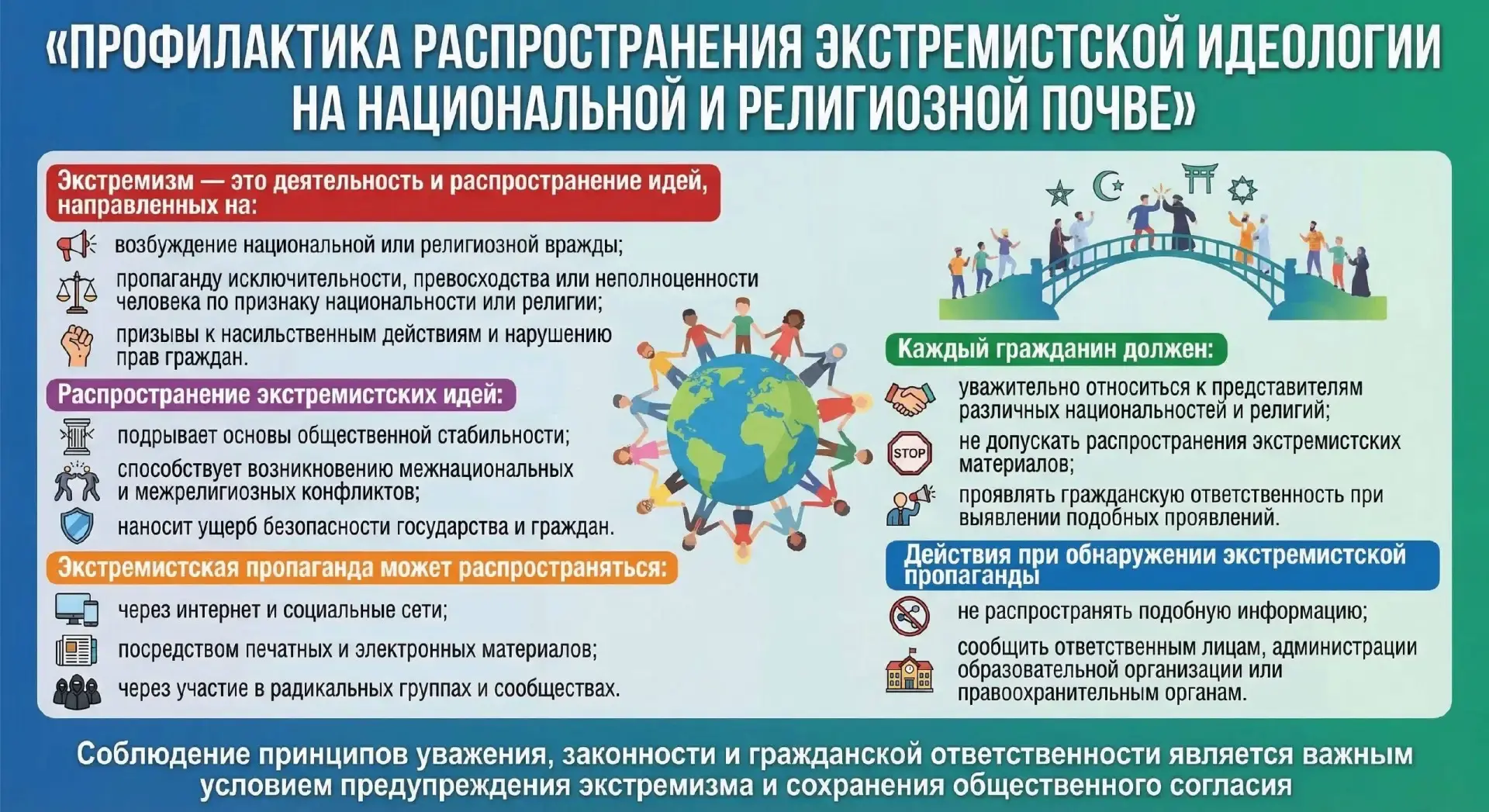 «ПРОФИЛАКТИКА РАСПРОСТРАНЕНИЯ ЭКСТРЕМИСТСКОЙ ИДЕОЛОГИИ НА НАЦИОНАЛЬНОЙ И РЕЛИГИОЗНОЙ ПОЧВЕ»

Экстремизм — это деятельность и распространение идей, направленных на:

возбуждение национальной или религиозной вражды;

пропаганду исключительности, превосходства или неполноценности человека по признаку национальности или религии;

призывы к насильственным действиям и нарушению прав граждан.

Распространение экстремистских идей:

подрывает основы общественной стабильности;

способствует возникновению межнациональных и межрелигиозных конфликтов;

наносит ущерб безопасности государства и граждан.

Экстремистская пропаганда может распространяться:

через интернет и социальные сети;

посредством печатных и электронных материалов;

через участие в радикальных группах и сообществах.

Каждый гражданин должен:

уважительно относиться к представителям различных национальностей и религий;

STOP

не допускать распространения экстремистских материалов;

проявлять гражданскую ответственность при выявлении подобных проявлений.

Действия при обнаружении экстремистской пропаганды

не распространять подобную информацию;

сообщить ответственным лицам, администрации образовательной организации или правоохранительным органам.

Соблюдение принципов уважения, законности и гражданской ответственности является важным условием предупреждения экстремизма и сохранения общественного согласия